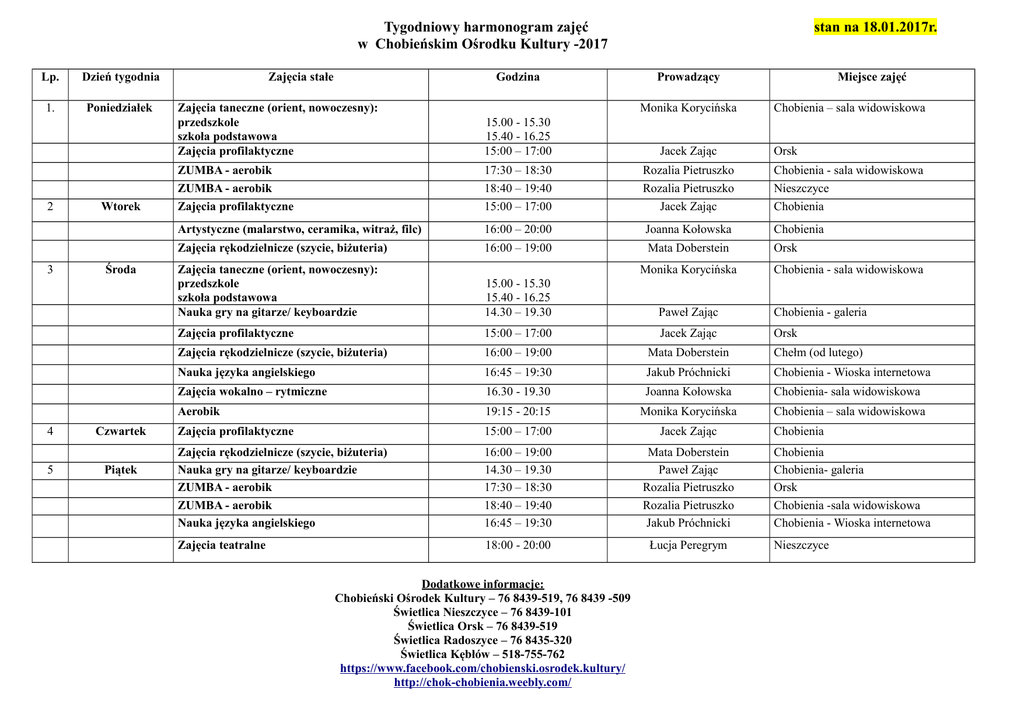 Tygodniowy harmonogram zajęć
w Chobieńskim Ośrodku Kultury -2017

stan na 18.01.2017r.

| Lp. | Dzień tygodnia | Zajęcia stałe | Godzina | Prowadzący | Miejsce zajęć |
|---|---|---|---|---|---|
| 1. | Poniedziałek | Zajęcia taneczne (orient, nowoczesny): przedszkole szkoła podstawowa | 15.00 - 15.30 15.40 - 16.25 | Monika Korycińska | Chobienia – sala widowiskowa |
| | | Zajęcia profilaktyczne | 15:00 – 17:00 | Jacek Zając | Orsk |
| | | ZUMBA - aerobik | 17:30 – 18:30 | Rozalia Pietruszko | Chobienia - sala widowiskowa |
| | | ZUMBA - aerobik | 18:40 – 19:40 | Rozalia Pietruszko | Nieszczyce |
| 2 | Wtorek | Zajęcia profilaktyczne | 15:00 – 17:00 | Jacek Zając | Chobienia |
| | | Artystyczne (malarstwo, ceramika, witraż, filc) | 16:00 – 20:00 | Joanna Kołowska | Chobienia |
| | | Zajęcia rękodzielnicze (szycie, biżuteria) | 16:00 – 19:00 | Mata Doberstein | Orsk |
| 3 | Środa | Zajęcia taneczne (orient, nowoczesny): przedszkole szkoła podstawowa | 15.00 - 15.30 15.40 - 16.25 | Monika Korycińska | Chobienia - sala widowiskowa |
| | | Nauka gry na gitarze/ keyboardzie | 14.30 – 19.30 | Paweł Zając | Chobienia - galeria |
| | | Zajęcia profilaktyczne | 15:00 – 17:00 | Jacek Zając | Orsk |
| | | Zajęcia rękodzielnicze (szycie, biżuteria) | 16:00 – 19:00 | Mata Doberstein | Chełm (od lutego) |
| | | Nauka języka angielskiego | 16:45 – 19:30 | Jakub Próchnicki | Chobienia - Wioska internetowa |
| | | Zajęcia wokalno – rytmiczne | 16.30 - 19.30 | Joanna Kołowska | Chobienia- sala widowiskowa |
| | | Aerobik | 19:15 - 20:15 | Monika Korycińska | Chobienia – sala widowiskowa |
| 4 | Czwartek | Zajęcia profilaktyczne | 15:00 – 17:00 | Jacek Zając | Chobienia |
| | | Zajęcia rękodzielnicze (szycie, biżuteria) | 16:00 – 19:00 | Mata Doberstein | Chobienia |
| 5 | Piątek | Nauka gry na gitarze/ keyboardzie | 14.30 – 19.30 | Paweł Zając | Chobienia- galeria |
| | | ZUMBA - aerobik | 17:30 – 18:30 | Rozalia Pietruszko | Orsk |
| | | ZUMBA - aerobik | 18:40 – 19:40 | Rozalia Pietruszko | Chobienia -sala widowiskowa |
| | | Nauka języka angielskiego | 16:45 – 19:30 | Jakub Próchnicki | Chobienia - Wioska internetowa |
| | | Zajęcia teatralne | 18:00 - 20:00 | Łucja Peregrym | Nieszczyce |

Dodatkowe informacje:
Chobieński Ośrodek Kultury – 76 8439-519, 76 8439 -509
Świetlica Nieszczyce – 76 8439-101
Świetlica Orsk – 76 8439-519
Świetlica Radoszyce – 76 8435-320
Świetlica Kębłów – 518-755-762
https://www.facebook.com/chobienski.osrodek.kultury/
http://chok-chobienia.weebly.com/